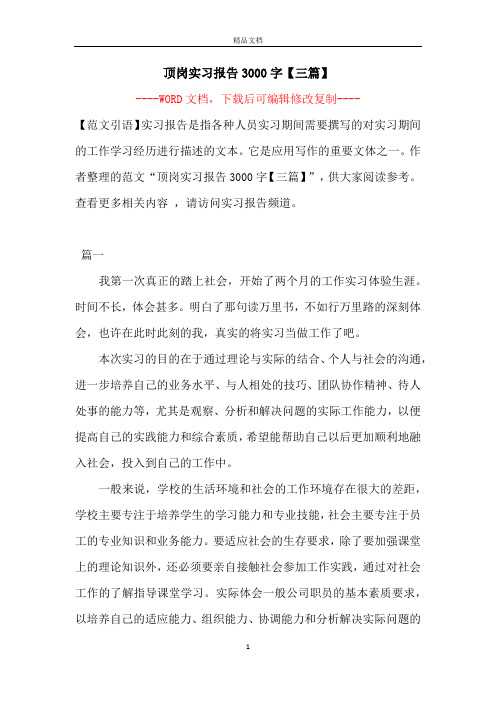 精品文档

顶岗实习报告3000字【三篇】

----WORD文档，下载后可编辑修改复制----

【范文引语】实习报告是指各种人员实习期间需要撰写的对实习期间的工作学习经历进行描述的文本。它是应用写作的重要文体之一。作者整理的范文“顶岗实习报告3000字【三篇】”，供大家阅读参考。查看更多相关内容 ，请访问实习报告频道。

篇一

我第一次真正的踏上社会，开始了两个月的工作实习体验生涯。时间不长，体会甚多。明白了那句读万里书，不如行万里路的深刻体会，也许在此时此刻的我，真实的将实习当做工作了吧。

本次实习的目的在于通过理论与实际的结合、个人与社会的沟通，进一步培养自己的业务水平、与人相处的技巧、团队协作精神、待人处事的能力等，尤其是观察、分析和解决问题的实际工作能力，以便提高自己的实践能力和综合素质，希望能帮助自己以后更加顺利地融入社会，投入到自己的工作中。

一般来说，学校的生活环境和社会的工作环境存在很大的差距，学校主要专注于培养学生的学习能力和专业技能，社会主要专注于员工的专业知识和业务能力。要适应社会的生存要求，除了要加强课堂上的理论知识外，还必须要亲自接触社会参加工作实践，通过对社会工作的了解指导课堂学习。实际体会一般公司职员的基本素质要求，以培养自己的适应能力、组织能力、协调能力和分析解决实际问题的

1